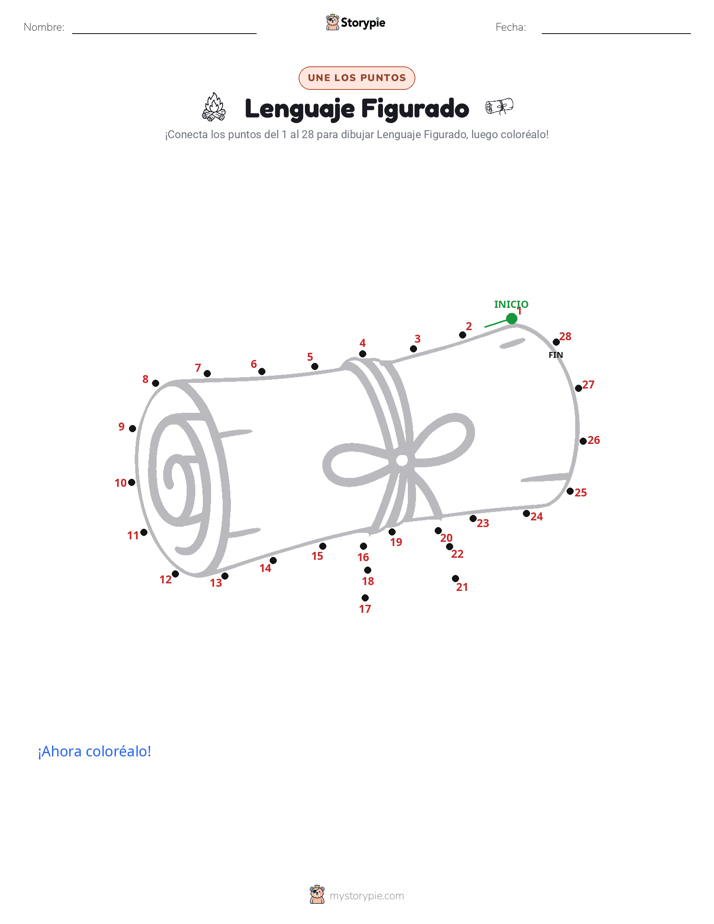 Nombre: Storypie Fecha:

UNE LOS PUNTOS

Lenguaje Figurado

¡Conecta los puntos del 1 al 28 para dibujar Lenguaje Figurado, luego coloréalo!

INICIO 1 2 3 4 5 6 7 8 9 10 11 12 13 14 15 16 17 18 19 20 21 22 23 24 25 26 27 28 FIN

¡Ahora coloréalo!

mystorypie.com